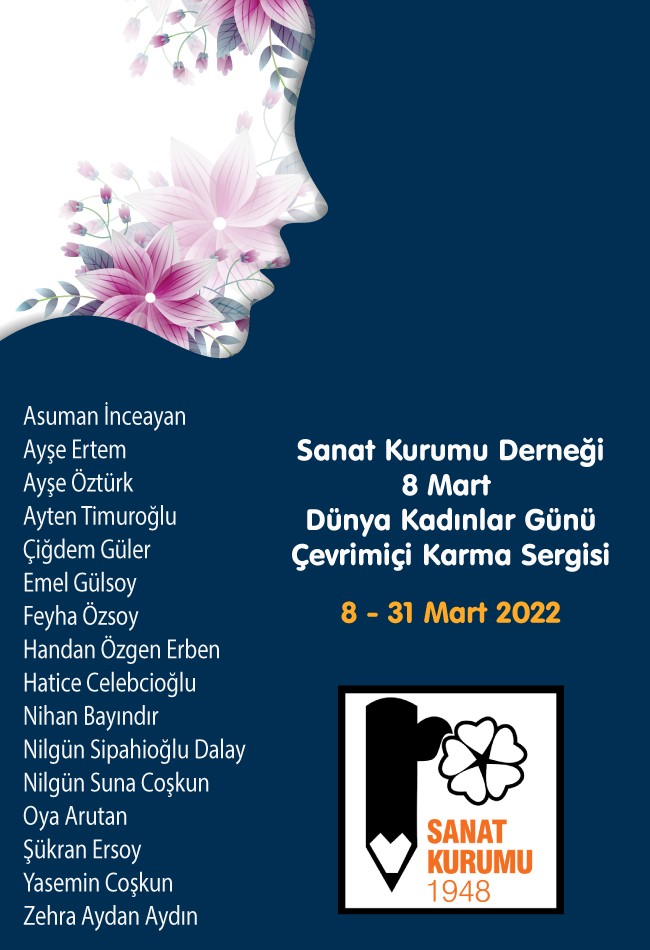 Asuman İnceayan
Ayşe Ertem
Ayşe Öztürk
Ayten Timuroğlu
Çiğdem Güler
Emel Gülsoy
Feyha Özsoy
Handan Özgen Erben
Hatice Celebcioğlu
Nihan Bayındır
Nilgün Sipahioğlu Dalay
Nilgün Suna Coşkun
Oya Arutan
Şükran Ersoy
Yasemin Coşkun
Zehra Aydan Aydın

Sanat Kurumu Derneği
8 Mart
Dünya Kadınlar Günü
Çevrimiçi Karma Sergisi

8 - 31 Mart 2022

SANAT
KURUMU
1948